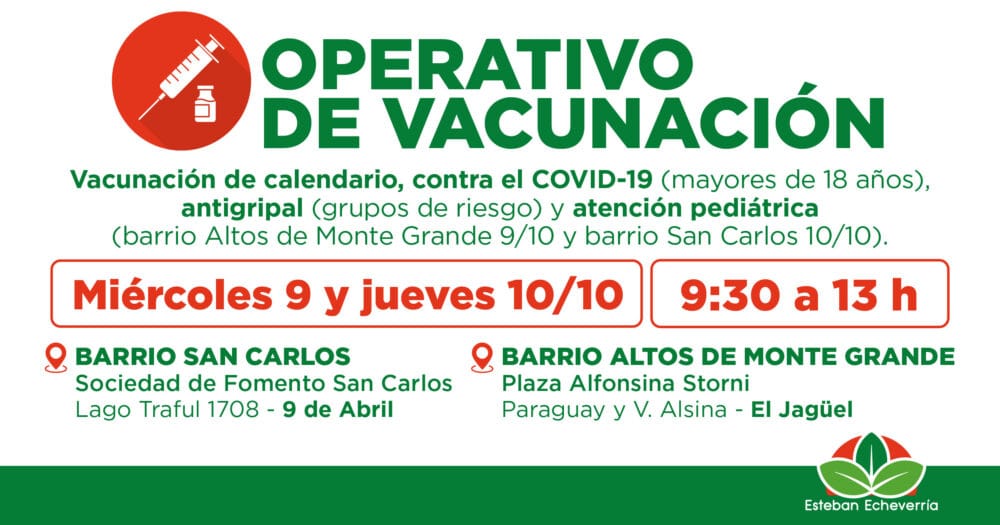 OPERATIVO DE VACUNACIÓN

Vacunación de calendario, contra el COVID-19 (mayores de 18 años), antigripal (grupos de riesgo) y atención pediátrica (barrio Altos de Monte Grande 9/10 y barrio San Carlos 10/10).

Miércoles 9 y jueves 10/10

9:30 a 13 h

BARRIO SAN CARLOS
Sociedad de Fomento San Carlos
Lago Traful 1708 - 9 de Abril

BARRIO ALTOS DE MONTE GRANDE
Plaza Alfonsina Storni
Paraguay y V. Alsina - El Jagüel

Esteban Echeverría